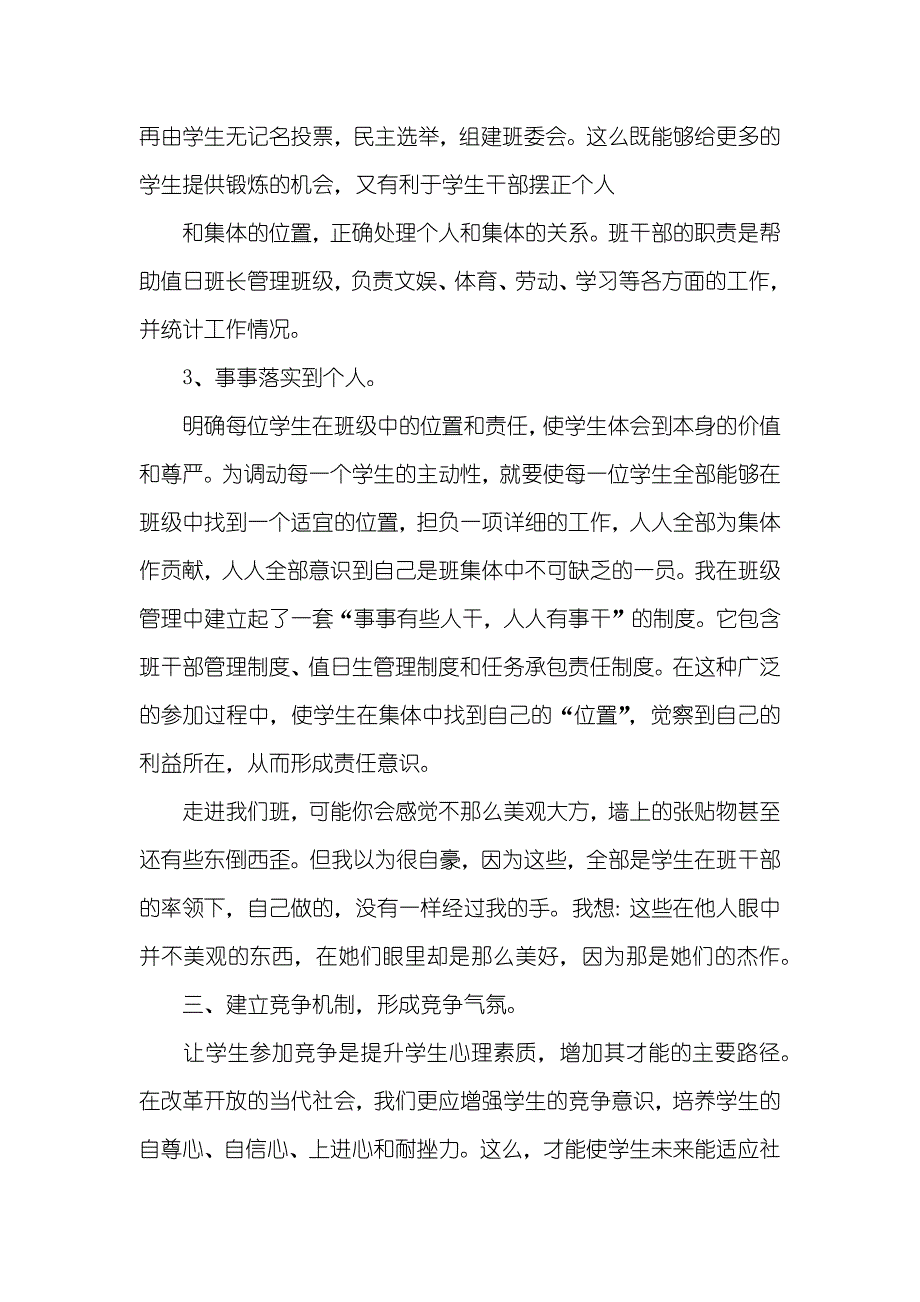 再由学生无记名投票，民主选举，组建班委会。这么既能够给更多的学生提供锻炼的机会，又有利于学生干部摆正个人

和集体的位置，正确处理个人和集体的关系。班干部的职责是帮助值日班长管理班级，负责文娱、体育、劳动、学习等各方面的工作，并统计工作情况。

3、事事落实到个人。

明确每位学生在班级中的位置和责任，使学生体会到本身的价值和尊严。为调动每一个学生的主动性，就要使每一位学生全部能够在班级中找到一个适宜的位置，担负一项详细的工作，人人全部为集体作贡献，人人全部意识到自己是班集体中不可缺乏的一员。我在班级管理中建立起了一套“事事有些人干，人人有事干”的制度。它包含班干部管理制度、值日生管理制度和任务承包责任制度。在这种广泛的参加过程中，使学生在集体中找到自己的“位置”，觉察到自己的利益所在，从而形成责任意识。

走进我们班，可能你会感觉不那么美观大方，墙上的张贴物甚至还有些东倒西歪。但我以为很自豪，因为这些，全部是学生在班干部的率领下，自己做的，没有一样经过我的手。我想：这些在他人眼中并不美观的东西，在她们眼里却是那么美好，因为那是她们的杰作。

三、建立竞争机制，形成竞争气氛。

让学生参加竞争是提升学生心理素质，增加其才能的主要路径。在改革开放的当代社会，我们更应增强学生的竞争意识，培养学生的自尊心、自信心、上进心和耐挫力。这么，才能使学生未来能适应社